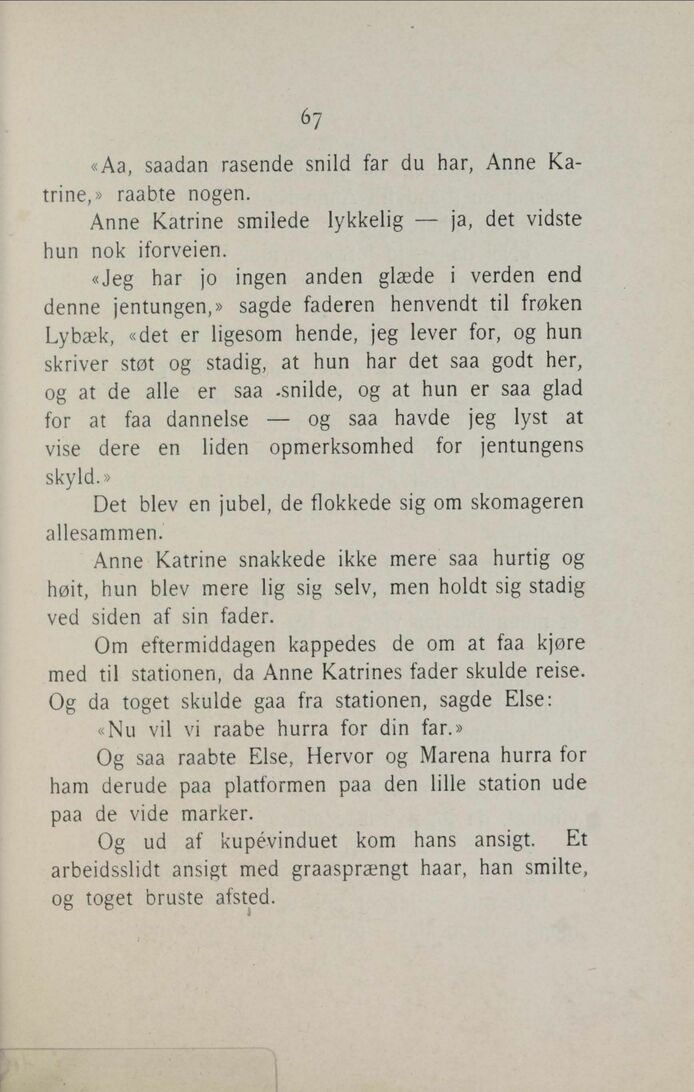 67

«Aa, saadan rasende snild far du har, Anne Katrine,» raabte nogen.

Anne Katrine smilede lykkelig — ja, det vidste hun nok iforveien.

«Jeg har jo ingen anden glæde i verden end denne jentungen,» sagde faderen henvendt til frøken Lybæk, «det er ligesom hende, jeg lever for, og hun skriver støt og stadig, at hun har det saa godt her, og at de alle er saa snilde, og at hun er saa glad for at faa dannelse — og saa havde jeg lyst at vise dere en liden opmerksomhed for jentungens skyld.»

Det blev en jubel, de flokkede sig om skomageren allesammen.

Anne Katrine snakkede ikke mere saa hurtig og høit, hun blev mere lig sig selv, men holdt sig stadig ved siden af sin fader.

Om eftermiddagen kappedes de om at faa kjøre med til stationen, da Anne Katrines fader skulde reise. Og da toget skulde gaa fra stationen, sagde Else:

«Nu vil vi raabe hurra for din far.»

Og saa raabte Else, Hervor og Marena hurra for ham derude paa platformen paa den lille station ude paa de vide marker.

Og ud af kupévinduet kom hans ansigt. Et arbeidsslidt ansigt med graasprængt haar, han smilte, og toget bruste afsted.